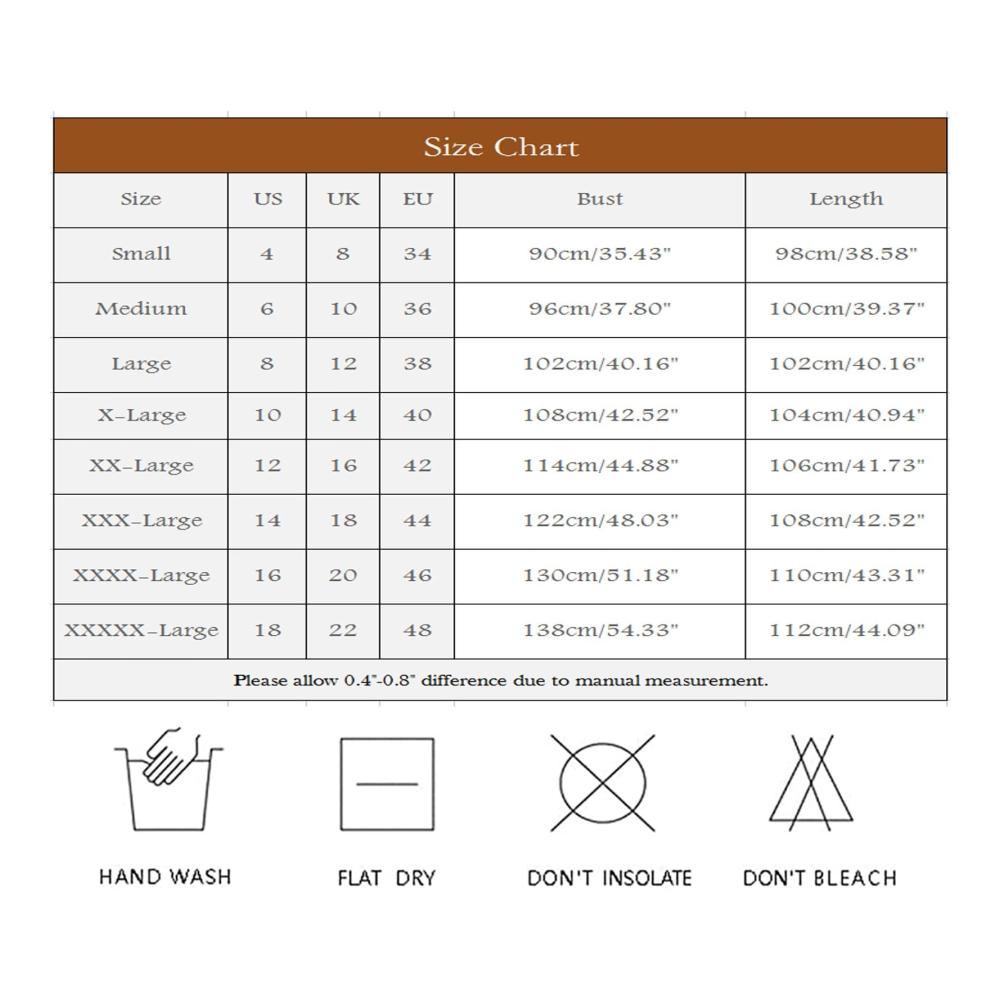 Size Chart

| Size | US | UK | EU | Bust | Length |
|---|---|---|---|---|---|
| Small | 4 | 8 | 34 | 90cm/35.43" | 98cm/38.58" |
| Medium | 6 | 10 | 36 | 96cm/37.80" | 100cm/39.37" |
| Large | 8 | 12 | 38 | 102cm/40.16" | 102cm/40.16" |
| X-Large | 10 | 14 | 40 | 108cm/42.52" | 104cm/40.94" |
| XX-Large | 12 | 16 | 42 | 114cm/44.88" | 106cm/41.73" |
| XXX-Large | 14 | 18 | 44 | 122cm/48.03" | 108cm/42.52" |
| XXXX-Large | 16 | 20 | 46 | 130cm/51.18" | 110cm/43.31" |
| XXXXX-Large | 18 | 22 | 48 | 138cm/54.33" | 112cm/44.09" |

Please allow 0.4"-0.8" difference due to manual measurement.

HAND WASH

FLAT DRY

DON'T INSOLATE

DON'T BLEACH